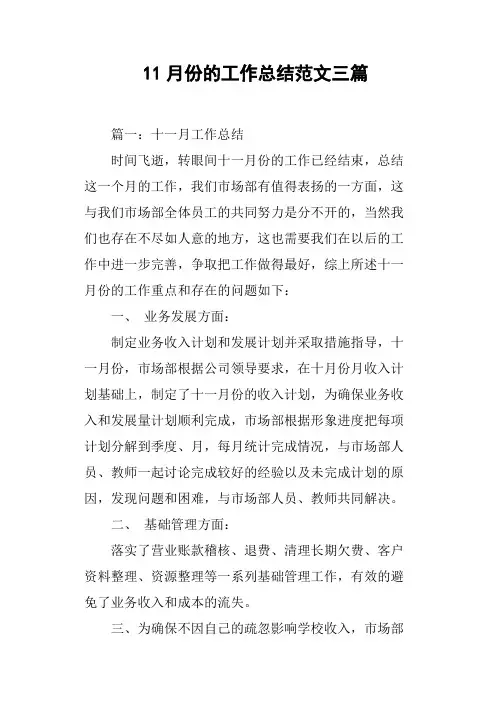 11 月份的工作总结范文三篇

篇一：十一月工作总结

时间飞逝，转眼间十一月份的工作已经结束，总结这一个月的工作，我们市场部有值得表扬的一方面，这与我们市场部全体员工的共同努力是分不开的，当然我们也存在不尽如人意的地方，这也需要我们在以后的工作中进一步完善，争取把工作做得最好，综上所述十一月份的工作重点和存在的问题如下：

一、 业务发展方面：

制定业务收入计划和发展计划并采取措施指导，十一月份，市场部根据公司领导要求，在十月份月收入计划基础上，制定了十一月份的收入计划，为确保业务收入和发展量计划顺利完成，市场部根据形象进度把每项计划分解到季度、月，每月统计完成情况，与市场部人员、教师一起讨论完成较好的经验以及未完成计划的原因，发现问题和困难，与市场部人员、教师共同解决。

二、 基础管理方面：

落实了营业账款稽核、退费、清理长期欠费、客户资料整理、资源整理等一系列基础管理工作，有效的避免了业务收入和成本的流失。

三、为确保不因自己的疏忽影响学校收入，市场部